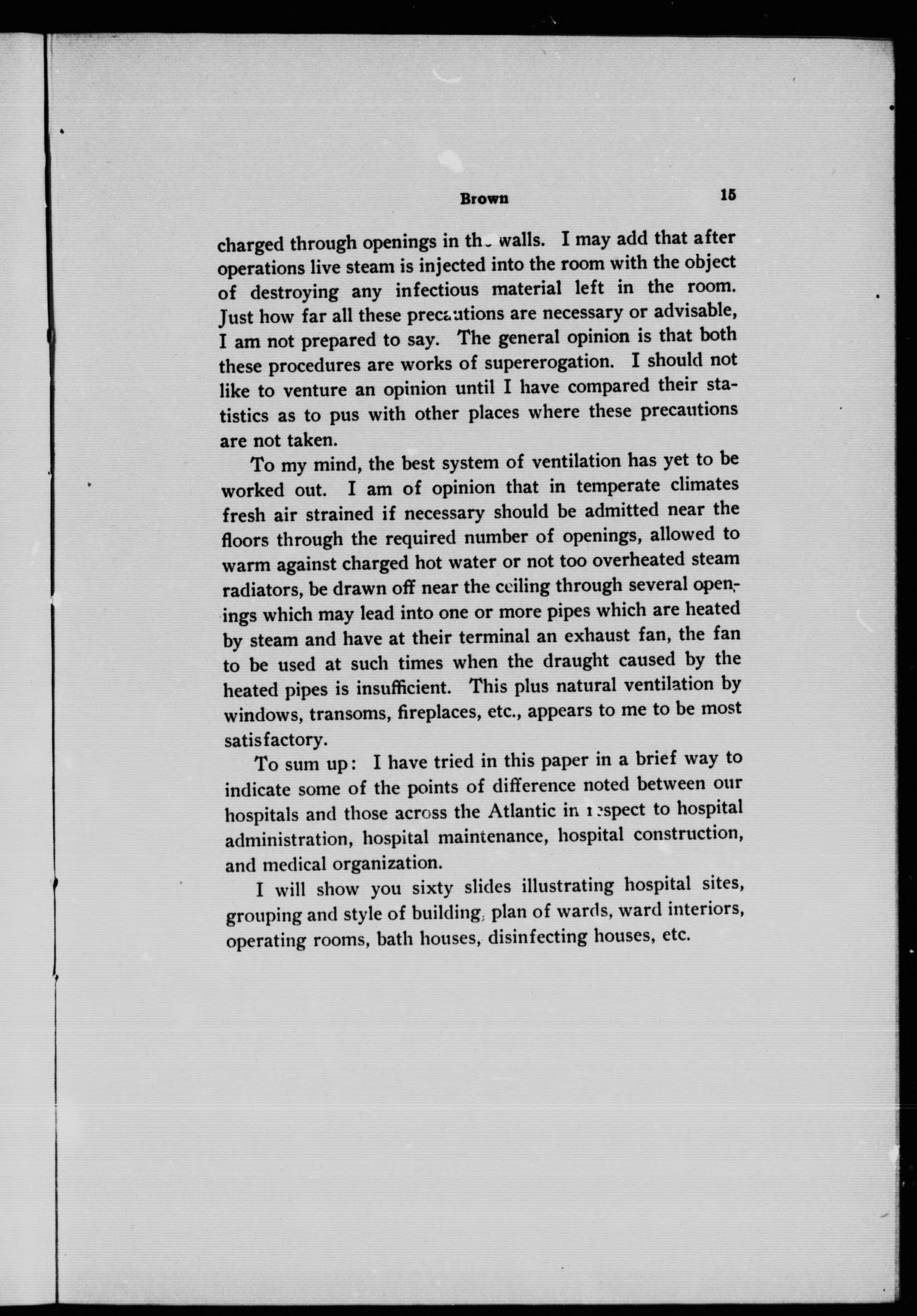 Brown 15

charged through openings in the walls. I may add that after operations live steam is injected into the room with the object of destroying any infectious material left in the room. Just how far all these precautions are necessary or advisable, I am not prepared to say. The general opinion is that both these procedures are works of supererogation. I should not like to venture an opinion until I have compared their statistics as to pus with other places where these precautions are not taken.

To my mind, the best system of ventilation has yet to be worked out. I am of opinion that in temperate climates fresh air strained if necessary should be admitted near the floors through the required number of openings, allowed to warm against charged hot water or not too overheated steam radiators, be drawn off near the ceiling through several openings which may lead into one or more pipes which are heated by steam and have at their terminal an exhaust fan, the fan to be used at such times when the draught caused by the heated pipes is insufficient. This plus natural ventilation by windows, transoms, fireplaces, etc., appears to me to be most satisfactory.

To sum up: I have tried in this paper in a brief way to indicate some of the points of difference noted between our hospitals and those across the Atlantic in respect to hospital administration, hospital maintenance, hospital construction, and medical organization.

I will show you sixty slides illustrating hospital sites, grouping and style of building, plan of wards, ward interiors, operating rooms, bath houses, disinfecting houses, etc.